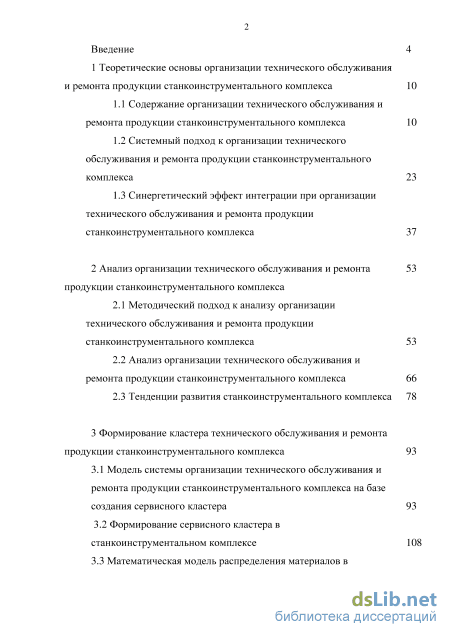 2

Введение 4

1 Теоретические основы организации технического обслуживания и ремонта продукции станкоинструментального комплекса 10

1.1 Содержание организации технического обслуживания и ремонта продукции станкоинструментального комплекса 10

1.2 Системный подход к организации технического обслуживания и ремонта продукции станкоинструментального комплекса 23

1.3 Синергетический эффект интеграции при организации технического обслуживания и ремонта продукции станкоинструментального комплекса 37

2 Анализ организации технического обслуживания и ремонта продукции станкоинструментального комплекса 53

2.1 Методический подход к анализу организации технического обслуживания и ремонта продукции станкоинструментального комплекса 53

2.2 Анализ организации технического обслуживания и ремонта продукции станкоинструментального комплекса 66

2.3 Тенденции развития станкоинструментального комплекса 78

3 Формирование кластера технического обслуживания и ремонта продукции станкоинструментального комплекса 93

3.1 Модель системы организации технического обслуживания и ремонта продукции станкоинструментального комплекса на базе создания сервисного кластера 93

3.2 Формирование сервисного кластера в станкоинструментальном комплексе 108

3.3 Математическая модель распределения материалов в

dsLib.net
библиотека диссертаций